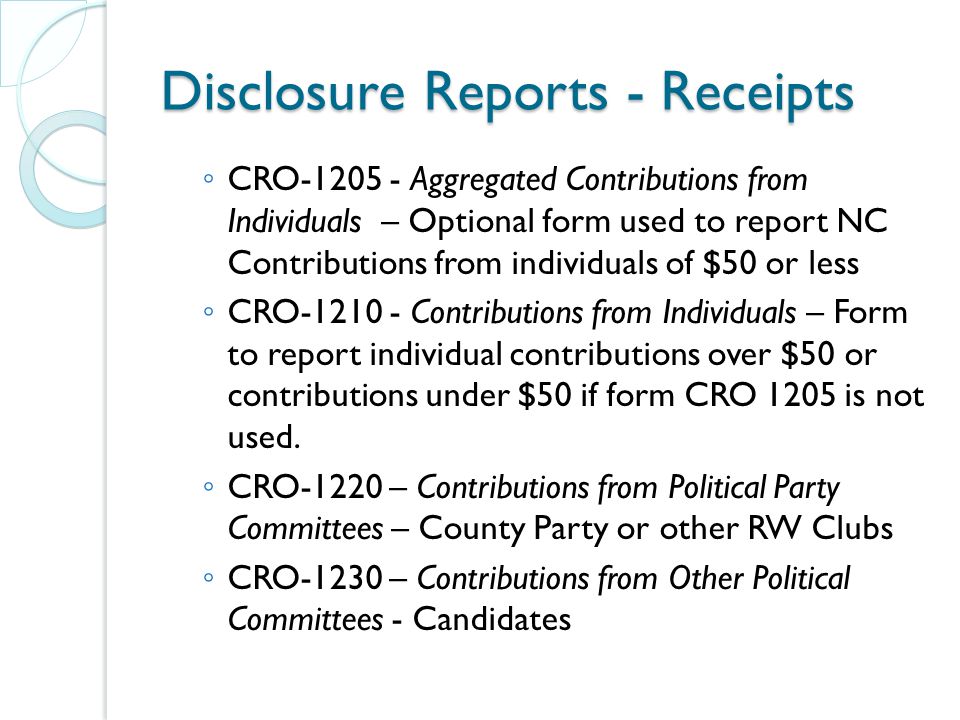 Disclosure Reports - Receipts

◦ CRO-1205 - Aggregated Contributions from Individuals – Optional form used to report NC Contributions from individuals of \$50 or less

◦ CRO-1210 - Contributions from Individuals – Form to report individual contributions over \$50 or contributions under \$50 if form CRO 1205 is not used.

◦ CRO-1220 – Contributions from Political Party Committees – County Party or other RW Clubs

◦ CRO-1230 – Contributions from Other Political Committees - Candidates